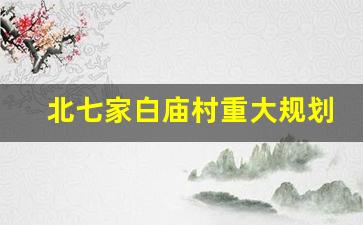 北七家白庙村重大规划